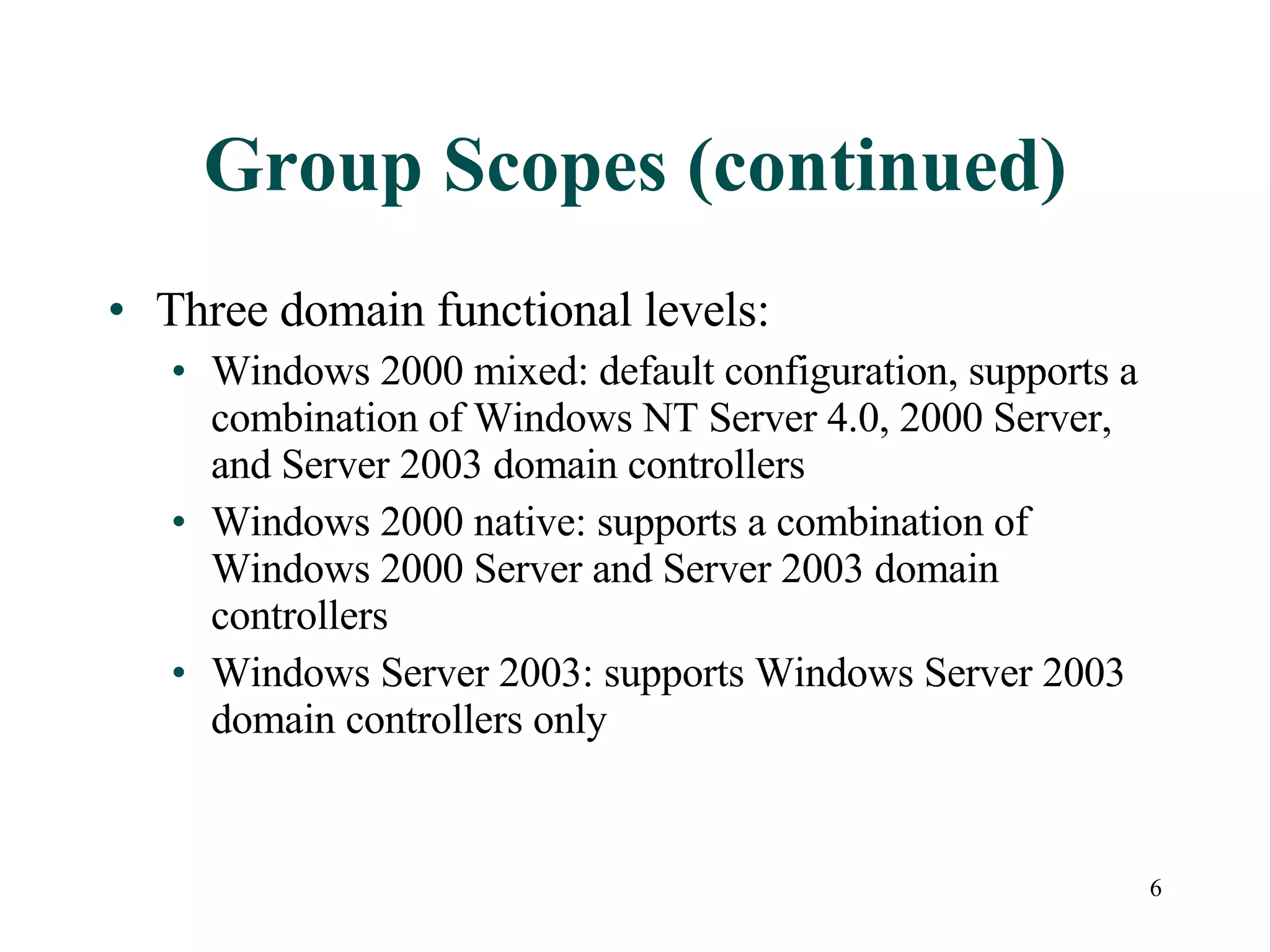 Group Scopes (continued)

• Three domain functional levels:
 • Windows 2000 mixed: default configuration, supports a combination of Windows NT Server 4.0, 2000 Server, and Server 2003 domain controllers
 • Windows 2000 native: supports a combination of Windows 2000 Server and Server 2003 domain controllers
 • Windows Server 2003: supports Windows Server 2003 domain controllers only

6